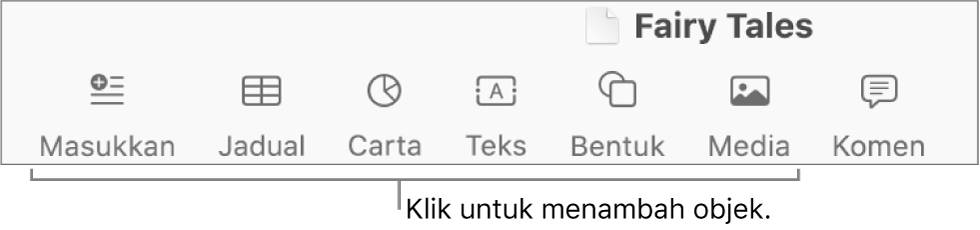 Fairy Tales

Masukkan Jadual Carta Teks Bentuk Media Komen

Klik untuk menambah objek.